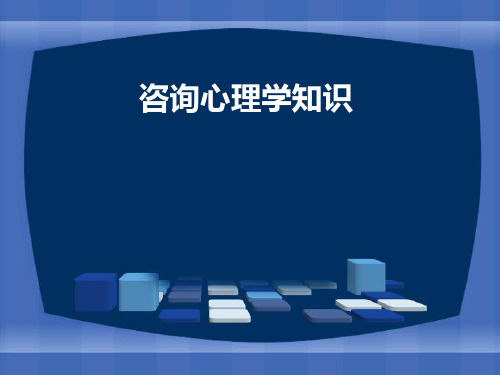 咨询心理学知识